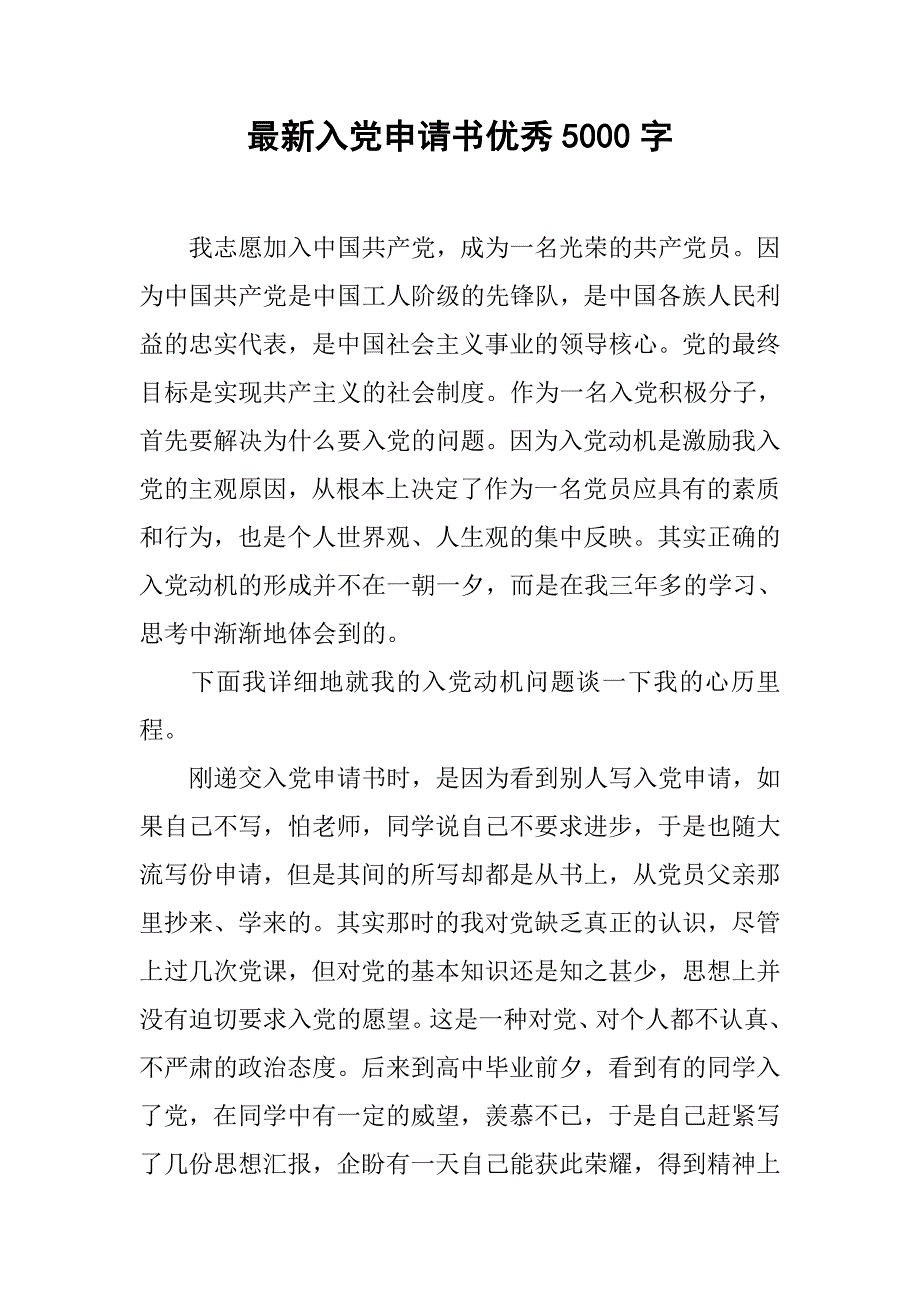 最新入党申请书优秀5000字

我志愿加入中国共产党，成为一名光荣的共产党员。因为中国共产党是中国工人阶级的先锋队，是中国各族人民利益的忠实代表，是中国社会主义事业的领导核心。党的最终目标是实现共产主义的社会制度。作为一名入党积极分子，首先要解决为什么要入党的问题。因为入党动机是激励我入党的主观原因，从根本上决定了作为一名党员应具有的素质和行为，也是个人世界观、人生观的集中反映。其实正确的入党动机的形成并不在一朝一夕，而是在我三年多的学习、思考中渐渐地体会到的。

下面我详细地就我的入党动机问题谈一下我的心历里程。

刚递交入党申请书时，是因为看到别人写入党申请，如果自己不写，怕老师，同学说自己不要求进步，于是也随大流写份申请，但是其间的所写却都是从书上，从党员父亲那里抄来、学来的。其实那时的我对党缺乏真正的认识，尽管上过几次党课，但对党的基本知识还是知之甚少，思想上并没有迫切要求入党的愿望。这是一种对党、对个人都不认真、不严肃的政治态度。后来到高中毕业前夕，看到有的同学入了党，在同学中有一定的威望，羡慕不已，于是自己赶紧写了几份思想汇报，企盼有一天自己能获此荣耀，得到精神上